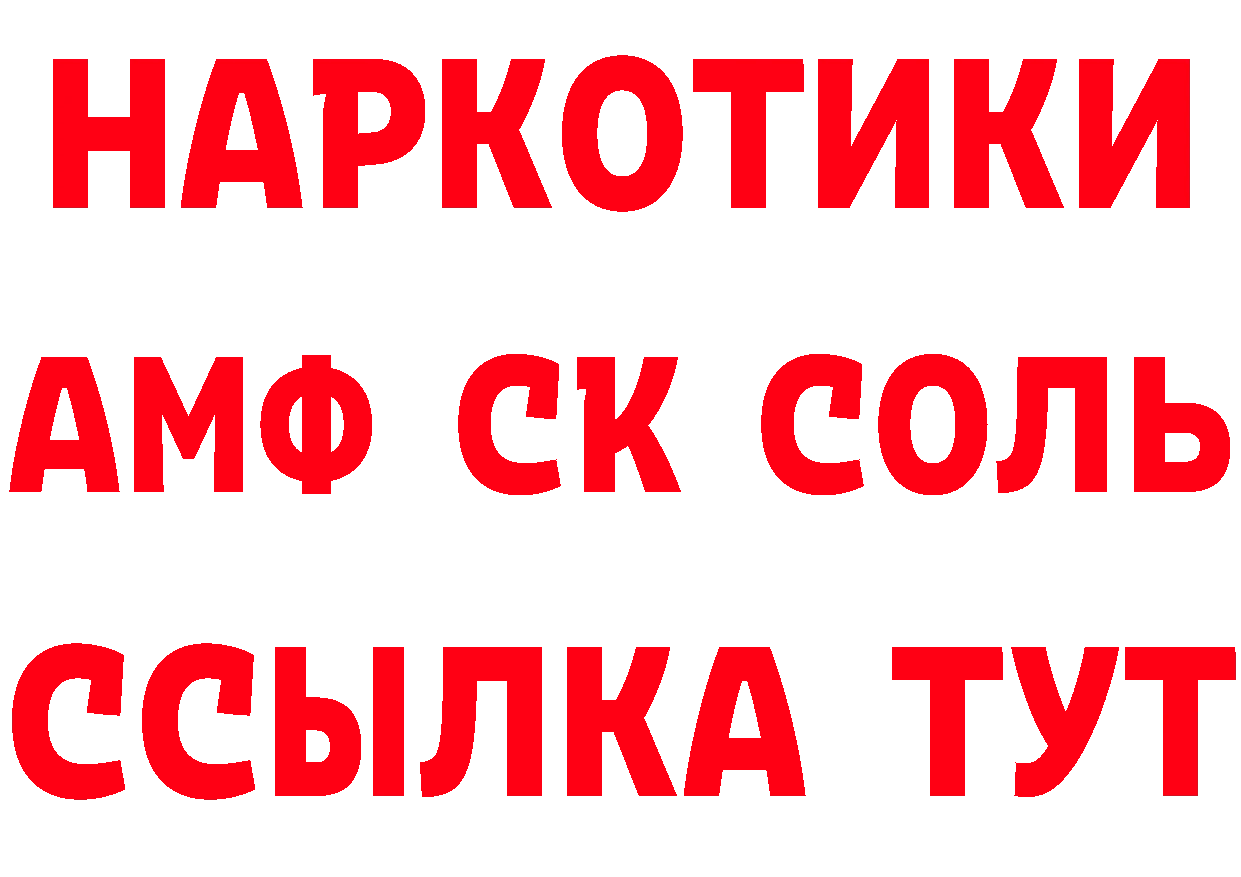 НАРКОТИКИ
АМФ СК СОЛЬ
ССЫЛКА ТУТ